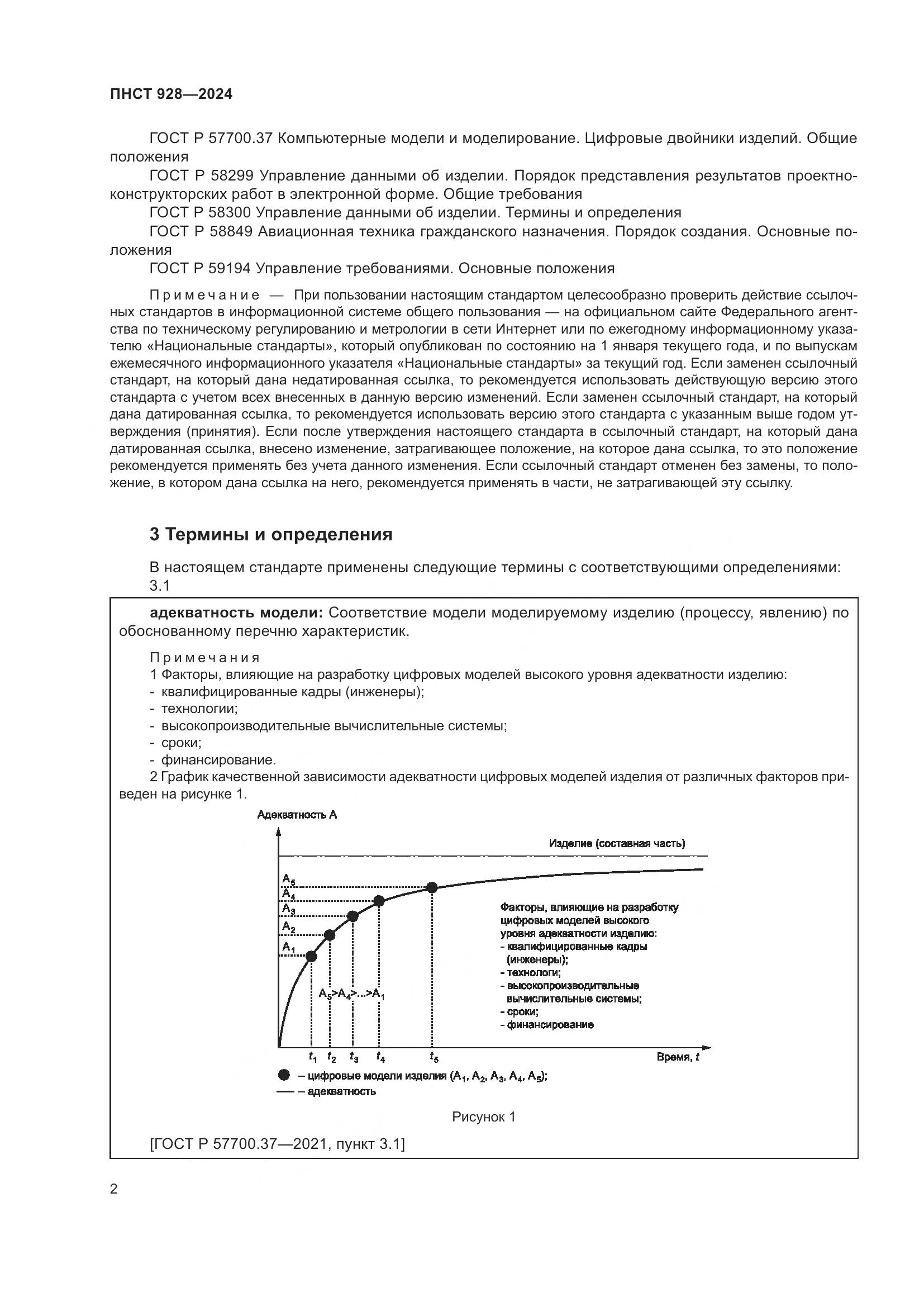 ПНСТ 928—2024

ГОСТ Р 57700.37 Компьютерные модели и моделирование. Цифровые двойники изделий. Общие положения

ГОСТ Р 58299 Управление данными об изделии. Порядок представления результатов проектно-конструкторских работ в электронной форме. Общие требования

ГОСТ Р 58300 Управление данными об изделии. Термины и определения

ГОСТ Р 58849 Авиационная техника гражданского назначения. Порядок создания. Основные положения

ГОСТ Р 59194 Управление требованиями. Основные положения

Примечание — При пользовании настоящим стандартом целесообразно проверить действие ссылочных стандартов в информационной системе общего пользования — на официальном сайте Федерального агентства по техническому регулированию и метрологии в сети Интернет или по ежегодному информационному указателю «Национальные стандарты», который опубликован по состоянию на 1 января текущего года, и по выпускам ежемесячного информационного указателя «Национальные стандарты» за текущий год. Если заменен ссылочный стандарт, на который дана недатированная ссылка, то рекомендуется использовать действующую версию этого стандарта с учетом всех внесенных в данную версию изменений. Если заменен ссылочный стандарт, на который дана датированная ссылка, то рекомендуется использовать версию этого стандарта с указанным выше годом утверждения (принятия). Если после утверждения настоящего стандарта в ссылочный стандарт, на который дана датированная ссылка, внесено изменение, затрагивающее положение, на которое дана ссылка, то это положение рекомендуется применять без учета данного изменения. Если ссылочный стандарт отменен без замены, то положение, в котором дана ссылка на него, рекомендуется применять в части, не затрагивающей эту ссылку.

3 Термины и определения

В настоящем стандарте применены следующие термины с соответствующими определениями:
3.1

адекватность модели: Соответствие модели моделируемому изделию (процессу, явлению) по обоснованному перечню характеристик.

Примечания
1 Факторы, влияющие на разработку цифровых моделей высокого уровня адекватности изделию:
- квалифицированные кадры (инженеры);
- технологии;
- высокопроизводительные вычислительные системы;
- сроки;
- финансирование.
2 График качественной зависимости адекватности цифровых моделей изделия от различных факторов приведен на рисунке 1.

Адекватность А
Изделие (составная часть)
$A_5$
$A_4$
$A_3$
$A_2$
$A_1$
$A_5>A_4>...>A_1$
Факторы, влияющие на разработку цифровых моделей высокого уровня адекватности изделию:
- квалифицированные кадры (инженеры);
- технологи;
- высокопроизводительные вычислительные системы;
- сроки;
- финансирование
$t_1$ $t_2$ $t_3$ $t_4$ $t_5$
Время, $t$
– цифровые модели изделия ($A_1$, $A_2$, $A_3$, $A_4$, $A_5$);
– адекватность

Рисунок 1

[ГОСТ Р 57700.37—2021, пункт 3.1]

2